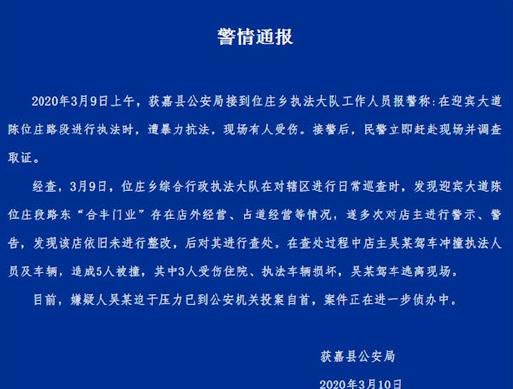 警情通报

2020年3月9日上午，获嘉县公安局接到位庄乡执法大队工作人员报警称:在迎宾大道陈位庄路段进行执法时，遭暴力抗法，现场有人受伤。接警后，民警立即赶赴现场并调查取证。

经查，3月9日，位庄乡综合行政执法大队在对辖区进行日常巡查时，发现迎宾大道陈位庄段路东“合丰门业”存在店外经营、占道经营等情况，遂多次对店主进行警示、警告，发现该店依旧未进行整改，后对其进行查处。在查处过程中店主吴某驾车冲撞执法人员及车辆，造成5人被撞，其中3人受伤住院、执法车辆损坏，吴某驾车逃离现场。

目前，嫌疑人吴某迫于压力已到公安机关投案自首，案件正在进一步侦办中。

获嘉县公安局

2020年3月10日